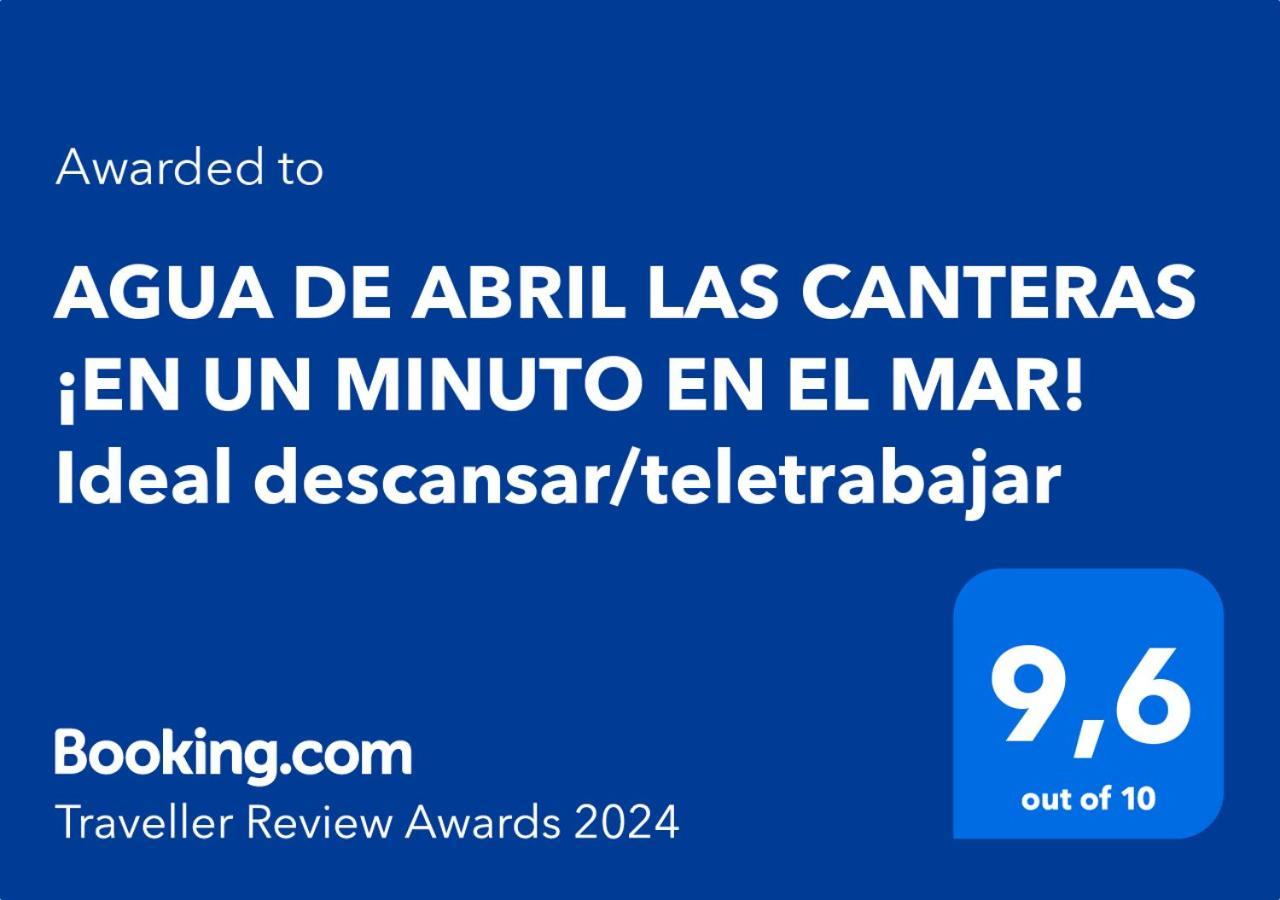 Awarded to

AGUA DE ABRIL LAS CANTERAS ¡EN UN MINUTO EN EL MAR! Ideal descansar/teletrabajar

Booking.com
Traveller Review Awards 2024

9,6
out of 10